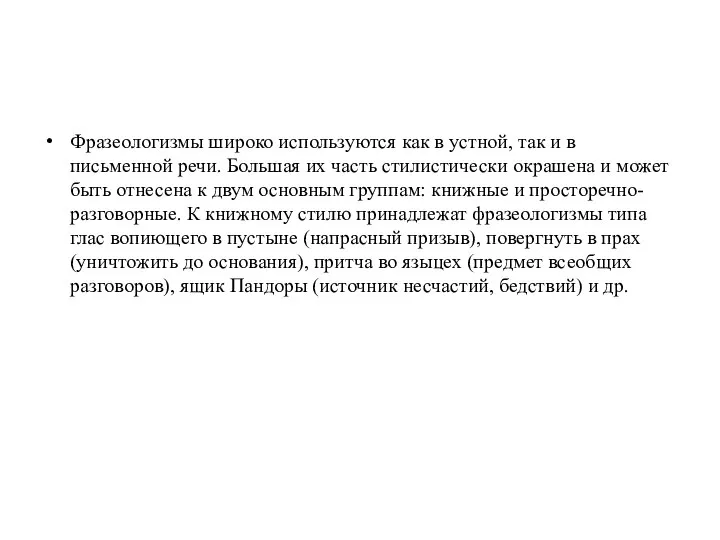 • Фразеологизмы широко используются как в устной, так и в письменной речи. Большая их часть стилистически окрашена и может быть отнесена к двум основным группам: книжные и просторечно-разговорные. К книжному стилю принадлежат фразеологизмы типа глас вопиющего в пустыне (напрасный призыв), повергнуть в прах (уничтожить до основания), притча во языцех (предмет всеобщих разговоров), ящик Пандоры (источник несчастий, бедствий) и др.